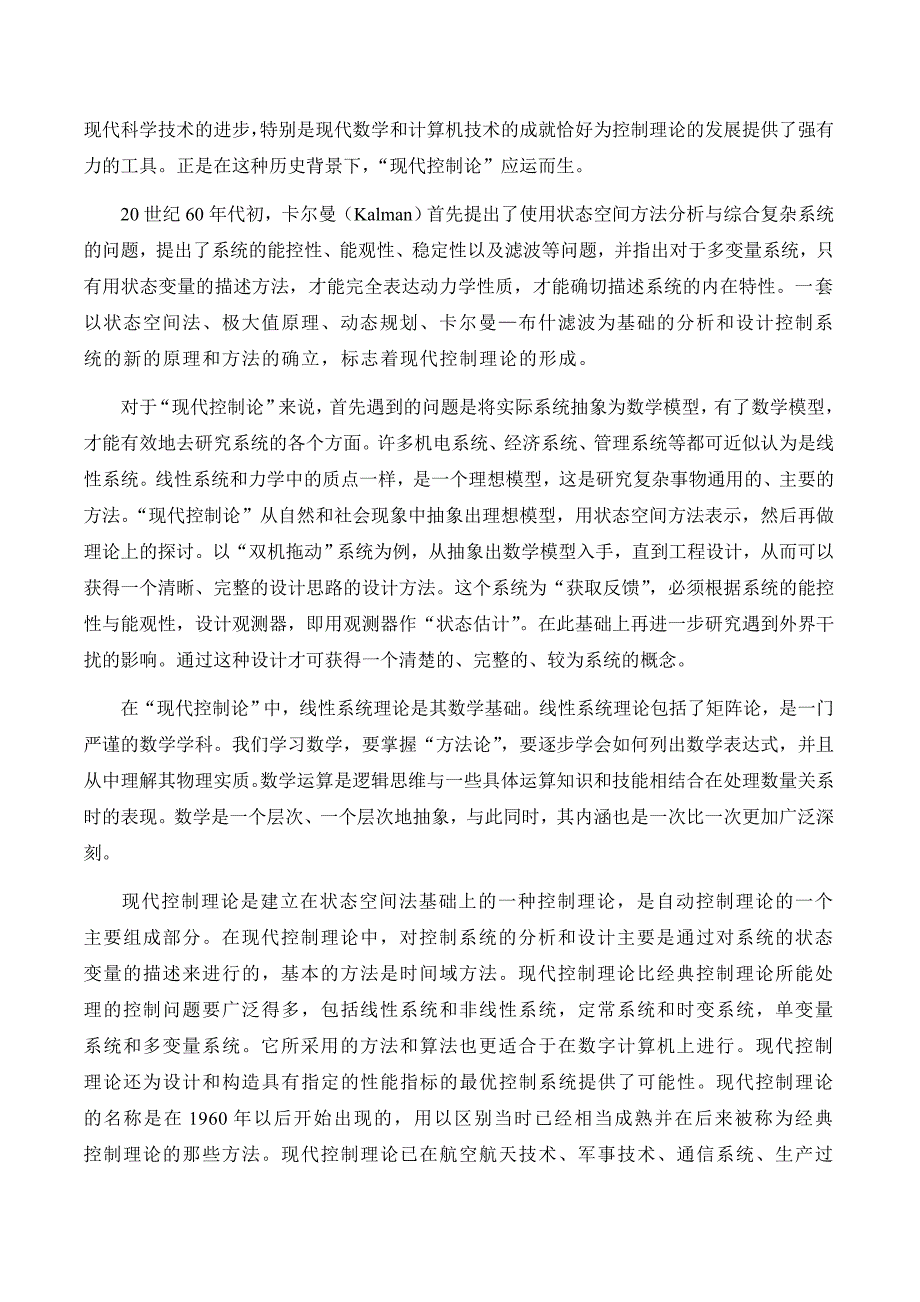 现代科学技术的进步，特别是现代数学和计算机技术的成就恰好为控制理论的发展提供了强有力的工具。正是在这种历史背景下，“现代控制论”应运而生。

20 世纪 60 年代初，卡尔曼（Kalman）首先提出了使用状态空间方法分析与综合复杂系统的问题，提出了系统的能控性、能观性、稳定性以及滤波等问题，并指出对于多变量系统，只有用状态变量的描述方法，才能完全表达动力学性质，才能确切描述系统的内在特性。一套以状态空间法、极大值原理、动态规划、卡尔曼—布什滤波为基础的分析和设计控制系统的新的原理和方法的确立，标志着现代控制理论的形成。

对于“现代控制论”来说，首先遇到的问题是将实际系统抽象为数学模型，有了数学模型，才能有效地去研究系统的各个方面。许多机电系统、经济系统、管理系统等都可近似认为是线性系统。线性系统和力学中的质点一样，是一个理想模型，这是研究复杂事物通用的、主要的方法。“现代控制论”从自然和社会现象中抽象出理想模型，用状态空间方法表示，然后再做理论上的探讨。以“双机拖动”系统为例，从抽象出数学模型入手，直到工程设计，从而可以获得一个清晰、完整的设计思路的设计方法。这个系统为“获取反馈”，必须根据系统的能控性与能观性，设计观测器，即用观测器作“状态估计”。在此基础上再进一步研究遇到外界干扰的影响。通过这种设计才可获得一个清楚的、完整的、较为系统的概念。

在“现代控制论”中，线性系统理论是其数学基础。线性系统理论包括了矩阵论，是一门严谨的数学学科。我们学习数学，要掌握“方法论”，要逐步学会如何列出数学表达式，并且从中理解其物理实质。数学运算是逻辑思维与一些具体运算知识和技能相结合在处理数量关系时的表现。数学是一个层次、一个层次地抽象，与此同时，其内涵也是一次比一次更加广泛深刻。

现代控制理论是建立在状态空间法基础上的一种控制理论，是自动控制理论的一个主要组成部分。在现代控制理论中，对控制系统的分析和设计主要是通过对系统的状态变量的描述来进行的，基本的方法是时间域方法。现代控制理论比经典控制理论所能处理的控制问题要广泛得多，包括线性系统和非线性系统，定常系统和时变系统，单变量系统和多变量系统。它所采用的方法和算法也更适合于在数字计算机上进行。现代控制理论还为设计和构造具有指定的性能指标的最优控制系统提供了可能性。现代控制理论的名称是在 1960 年以后开始出现的，用以区别当时已经相当成熟并在后来被称为经典控制理论的那些方法。现代控制理论已在航空航天技术、军事技术、通信系统、生产过